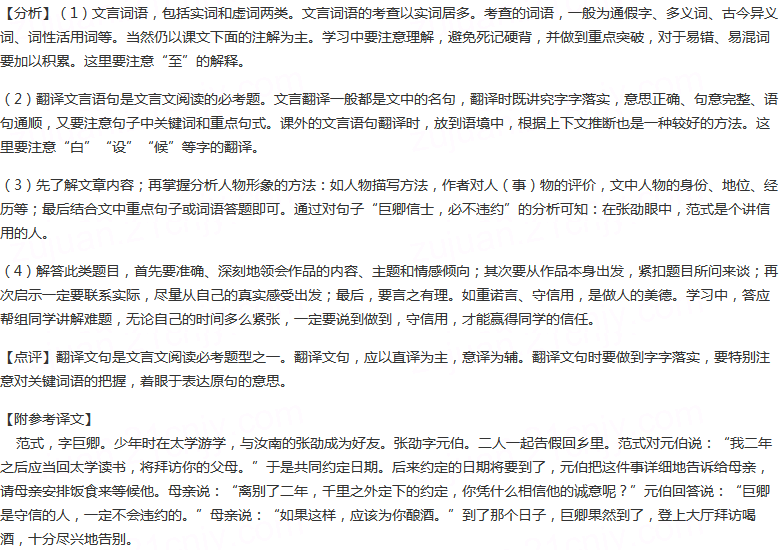 【分析】（1）文言词语，包括实词和虚词两类。文言词语的考查以实词居多。考查的词语，一般为通假字、多义词、古今异义词、词性活用词等。当然仍以课文下面的注解为主。学习中要注意理解，避免死记硬背，并做到重点突破，对于易错、易混词要加以积累。这里要注意“至”的解释。

（2）翻译文言语句是文言文阅读的必考题。文言翻译一般都是文中的名句，翻译时既讲究字字落实，意思正确、句意完整、语句通顺，又要注意句子中关键词和重点句式。课外的文言语句翻译时，放到语境中，根据上下文推断也是一种较好的方法。这里要注意“白”“设”“候”等字的翻译。

（3）先了解文章内容；再掌握分析人物形象的方法：如人物描写方法，作者对人（事）物的评价，文中人物的身份、地位、经历等；最后结合文中重点句子或词语答题即可。通过对句子“巨卿信士，必不违约”的分析可知：在张劭眼中，范式是个讲信用的人。

（4）解答此类题目，首先要准确、深刻地领会作品的内容、主题和情感倾向；其次要从作品本身出发，紧扣题目所问来谈；再次启示一定要联系实际，尽量从自己的真实感受出发；最后，要言之有理。如重诺言、守信用，是做人的美德。学习中，答应帮组同学讲解难题，无论自己的时间多么紧张，一定要说到做到，守信用，才能赢得同学的信任。

【点评】翻译文句是文言文阅读必考题型之一。翻译文句，应以直译为主，意译为辅。翻译文句时要做到字字落实，要特别注意对关键词语的把握，着眼于表达原句的意思。

【附参考译文】
范式，字巨卿。少年时在太学游学，与汝南的张劭成为好友。张劭字元伯。二人一起告假回乡里。范式对元伯说：“我二年之后应当回太学读书，将拜访你的父母。”于是共同约定日期。后来约定的日期将要到了，元伯把这件事详细地告诉给母亲，请母亲安排饭食来等候他。母亲说：“离别了二年，千里之外定下的约定，你凭什么相信他的诚意呢？”元伯回答说：“巨卿是守信的人，一定不会违约的。”母亲说：“如果这样，应该为你酿酒。”到了那个日子，巨卿果然到了，登上大厅拜访喝酒，十分尽兴地告别。